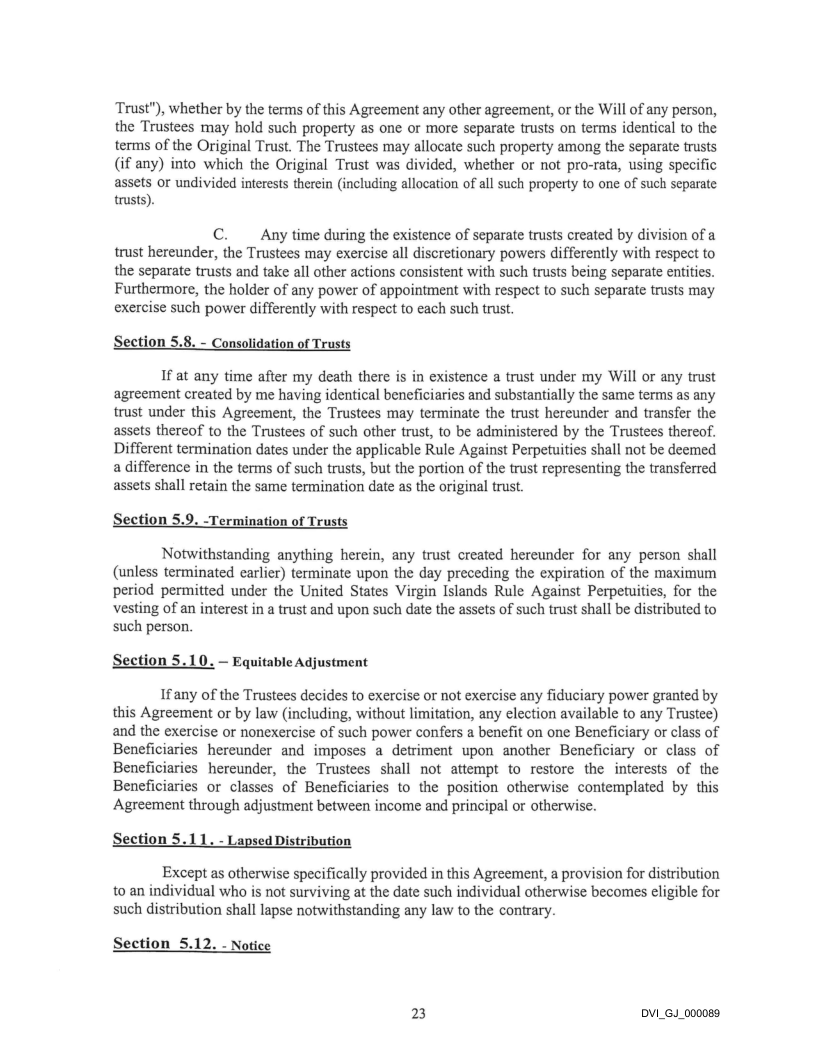 Trust"), whether by the terms of this Agreement any other agreement, or the Will of any person, the Trustees may hold such property as one or more separate trusts on terms identical to the terms of the Original Trust. The Trustees may allocate such property among the separate trusts (if any) into which the Original Trust was divided, whether or not pro-rata, using specific assets or undivided interests therein (including allocation of all such property to one of such separate trusts).

C. Any time during the existence of separate trusts created by division of a trust hereunder, the Trustees may exercise all discretionary powers differently with respect to the separate trusts and take all other actions consistent with such trusts being separate entities. Furthermore, the holder of any power of appointment with respect to such separate trusts may exercise such power differently with respect to each such trust.

Section 5.8. - Consolidation of Trusts

If at any time after my death there is in existence a trust under my Will or any trust agreement created by me having identical beneficiaries and substantially the same terms as any trust under this Agreement, the Trustees may terminate the trust hereunder and transfer the assets thereof to the Trustees of such other trust, to be administered by the Trustees thereof. Different termination dates under the applicable Rule Against Perpetuities shall not be deemed a difference in the terms of such trusts, but the portion of the trust representing the transferred assets shall retain the same termination date as the original trust.

Section 5.9. -Termination of Trusts

Notwithstanding anything herein, any trust created hereunder for any person shall (unless terminated earlier) terminate upon the day preceding the expiration of the maximum period permitted under the United States Virgin Islands Rule Against Perpetuities, for the vesting of an interest in a trust and upon such date the assets of such trust shall be distributed to such person.

Section 5.10. – Equitable Adjustment

If any of the Trustees decides to exercise or not exercise any fiduciary power granted by this Agreement or by law (including, without limitation, any election available to any Trustee) and the exercise or nonexercise of such power confers a benefit on one Beneficiary or class of Beneficiaries hereunder and imposes a detriment upon another Beneficiary or class of Beneficiaries hereunder, the Trustees shall not attempt to restore the interests of the Beneficiaries or classes of Beneficiaries to the position otherwise contemplated by this Agreement through adjustment between income and principal or otherwise.

Section 5.11. - Lapsed Distribution

Except as otherwise specifically provided in this Agreement, a provision for distribution to an individual who is not surviving at the date such individual otherwise becomes eligible for such distribution shall lapse notwithstanding any law to the contrary.

Section 5.12. - Notice

23

DVI_GJ_000089